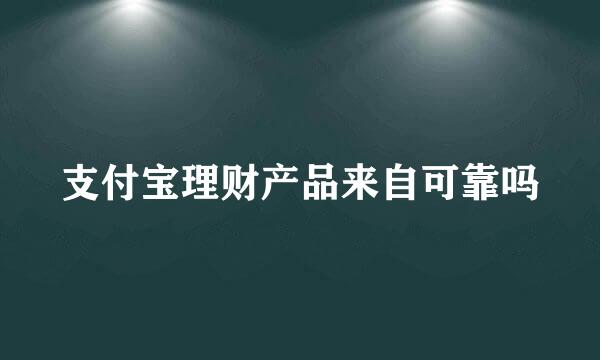 支付宝理财产品来自可靠吗